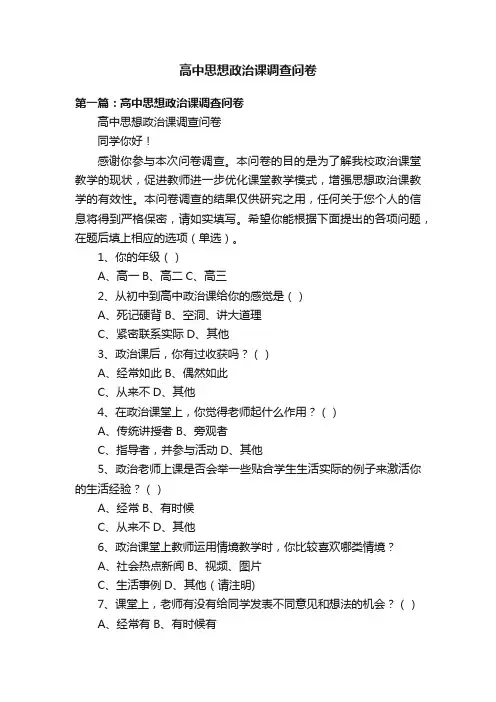 高中思想政治课调查问卷

第一篇：高中思想政治课调查问卷

高中思想政治课调查问卷

同学你好！

感谢你参与本次问卷调查。本问卷的目的是为了解我校政治课堂教学的现状，促进教师进一步优化课堂教学模式，增强思想政治课教学的有效性。本问卷调查的结果仅供研究之用，任何关于您个人的信息将得到严格保密，请如实填写。希望你能根据下面提出的各项问题，在题后填上相应的选项（单选）。

1、你的年级（ ）

A、高一 B、高二 C、高三

2、从初中到高中政治课给你的感觉是（ ）

A、死记硬背 B、空洞、讲大道理

C、紧密联系实际 D、其他

3、政治课后，你有过收获吗？（ ）

A、经常如此 B、偶然如此

C、从来不 D、其他

4、在政治课堂上，你觉得老师起什么作用？（ ）

A、传统讲授者 B、旁观者

C、指导者，并参与活动 D、其他

5、政治老师上课是否会举一些贴合学生生活实际的例子来激活你的生活经验？（ ）

A、经常 B、有时候

C、从来不 D、其他

6、政治课堂上教师运用情境教学时，你比较喜欢哪类情境？

A、社会热点新闻 B、视频、图片

C、生活事例 D、其他（请注明）

7、课堂上，老师有没有给同学发表不同意见和想法的机会？（ ）

A、经常有 B、有时候有